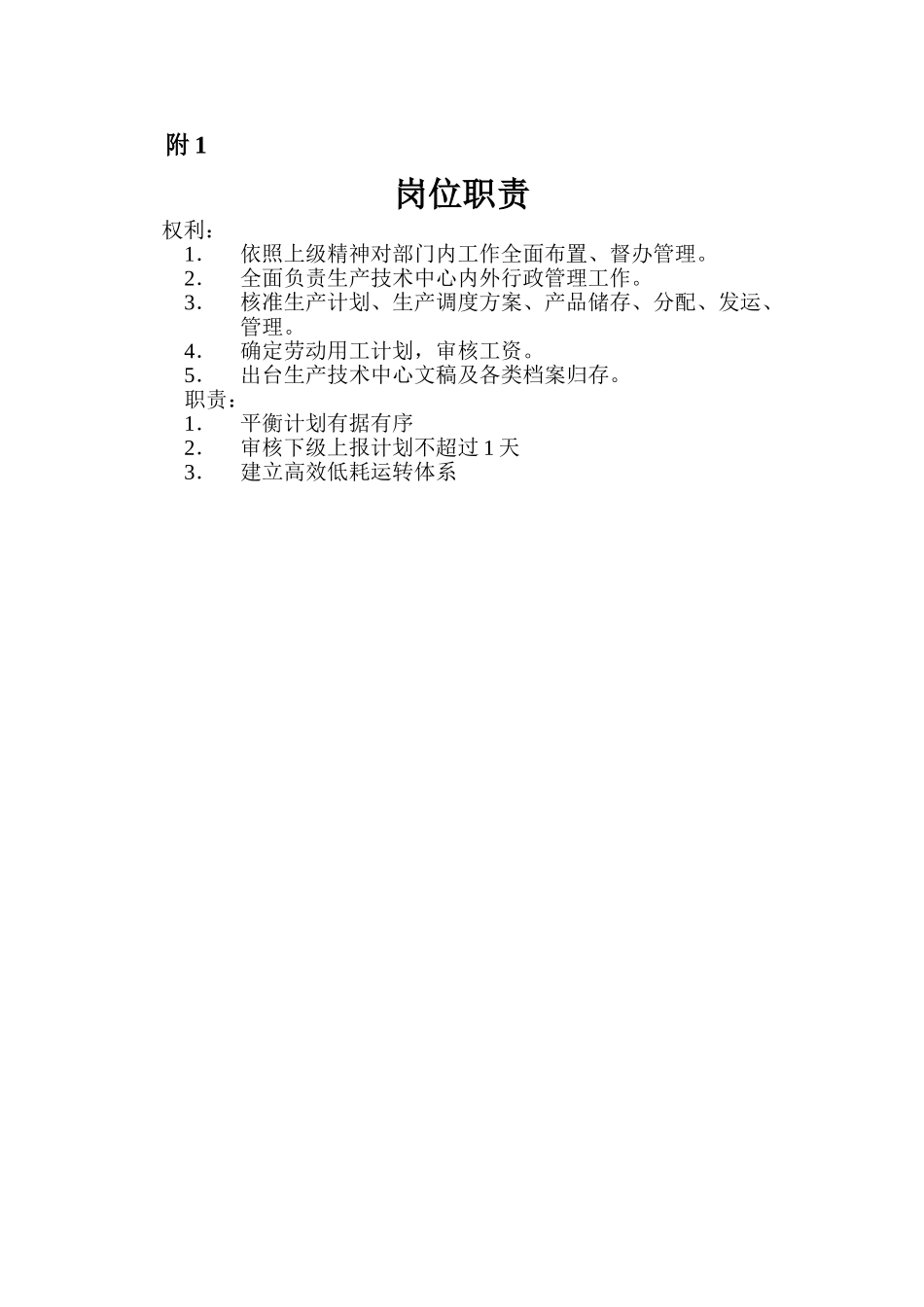 附 1

岗位职责

权利：

1． 依照上级精神对部门内工作全面布置、督办管理。

2． 全面负责生产技术中心内外行政管理工作。

3． 核准生产计划、生产调度方案、产品储存、分配、发运、管理。

4． 确定劳动用工计划，审核工资。

5． 出台生产技术中心文稿及各类档案归存。

职责：

1． 平衡计划有据有序

2． 审核下级上报计划不超过 1 天

3． 建立高效低耗运转体系